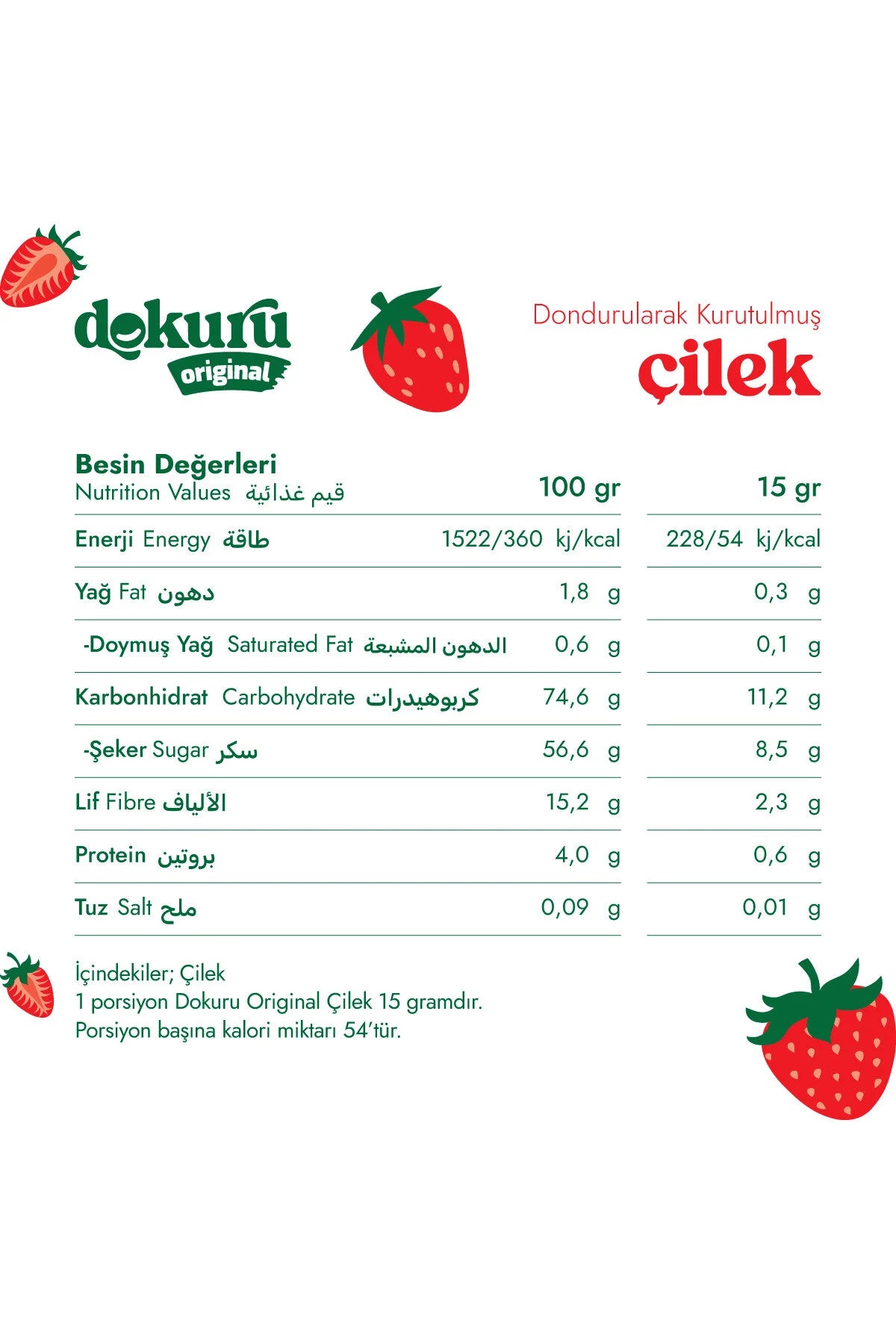 dokuru original

Dondurularak Kurutulmuş
çilek

| Besin Değerleri Nutrition Values قيم غذائية | 100 gr | 15 gr |
|---|---|---|
| Enerji Energy طاقة | 1522/360 kj/kcal | 228/54 kj/kcal |
| Yağ Fat دهون | 1,8 g | 0,3 g |
| -Doymuş Yağ Saturated Fat الدهون المشبعة | 0,6 g | 0,1 g |
| Karbonhidrat Carbohydrate كربوهيدرات | 74,6 g | 11,2 g |
| -Şeker Sugar سكر | 56,6 g | 8,5 g |
| Lif Fibre الألياف | 15,2 g | 2,3 g |
| Protein بروتين | 4,0 g | 0,6 g |
| Tuz Salt ملح | 0,09 g | 0,01 g |

İçindekiler; Çilek
1 porsiyon Dokuru Original Çilek 15 gramdır.
Porsiyon başına kalori miktarı 54'tür.